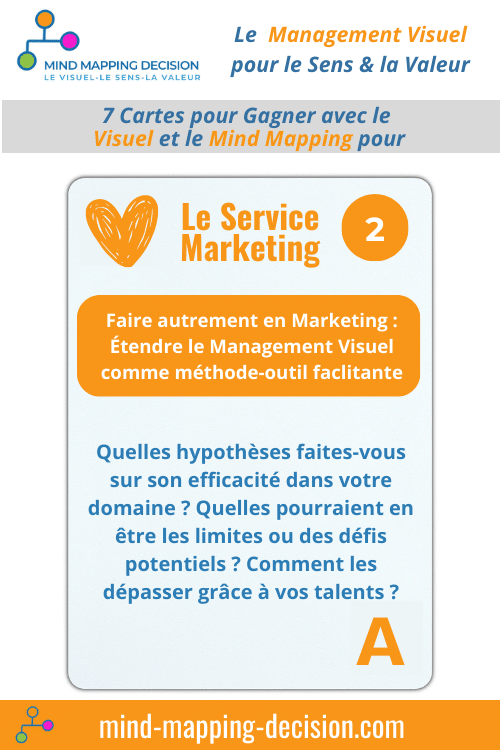 MIND MAPPING DECISION
LE VISUEL-LE SENS-LA VALEUR

Le Management Visuel pour le Sens & la Valeur

7 Cartes pour Gagner avec le Visuel et le Mind Mapping pour

Le Service Marketing

2

Faire autrement en Marketing : Étendre le Management Visuel comme méthode-outil faclitante

Quelles hypothèses faites-vous sur son efficacité dans votre domaine ? Quelles pourraient en être les limites ou des défis potentiels ? Comment les dépasser grâce à vos talents ?

A

mind-mapping-decision.com